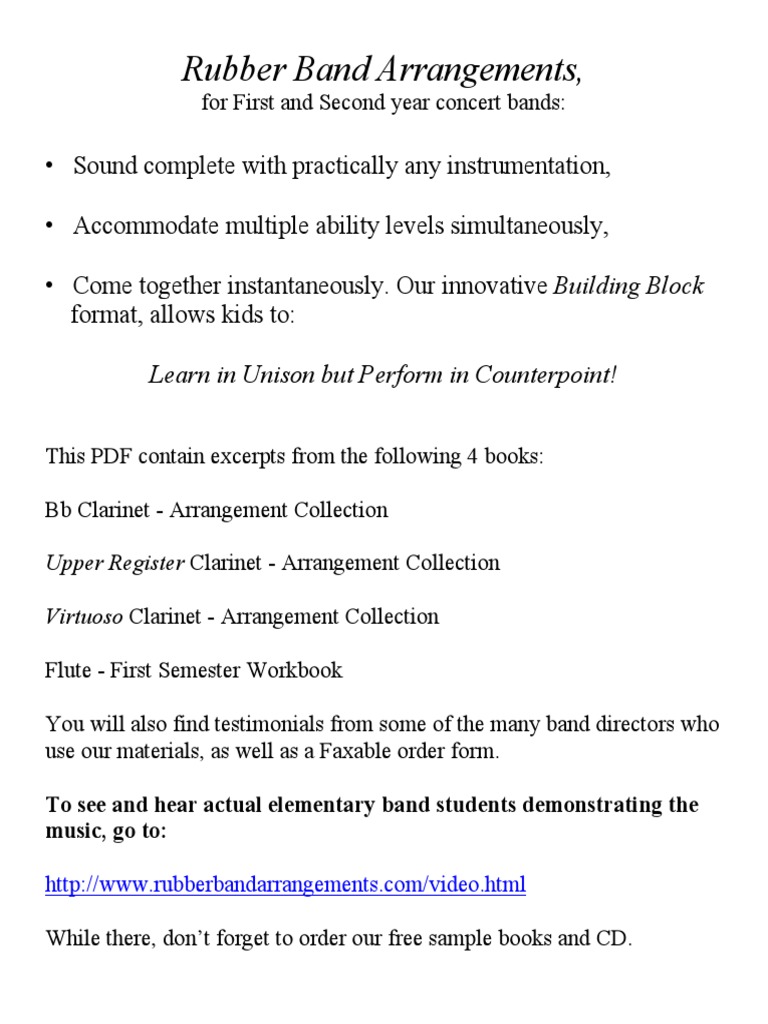 Rubber Band Arrangements,
for First and Second year concert bands:

• Sound complete with practically any instrumentation,

• Accommodate multiple ability levels simultaneously,

• Come together instantaneously. Our innovative Building Block format, allows kids to:

Learn in Unison but Perform in Counterpoint!

This PDF contain excerpts from the following 4 books:

Bb Clarinet - Arrangement Collection

Upper Register Clarinet - Arrangement Collection

Virtuoso Clarinet - Arrangement Collection

Flute - First Semester Workbook

You will also find testimonials from some of the many band directors who use our materials, as well as a Faxable order form.

To see and hear actual elementary band students demonstrating the music, go to:

http://www.rubberbandarrangements.com/video.html

While there, don't forget to order our free sample books and CD.